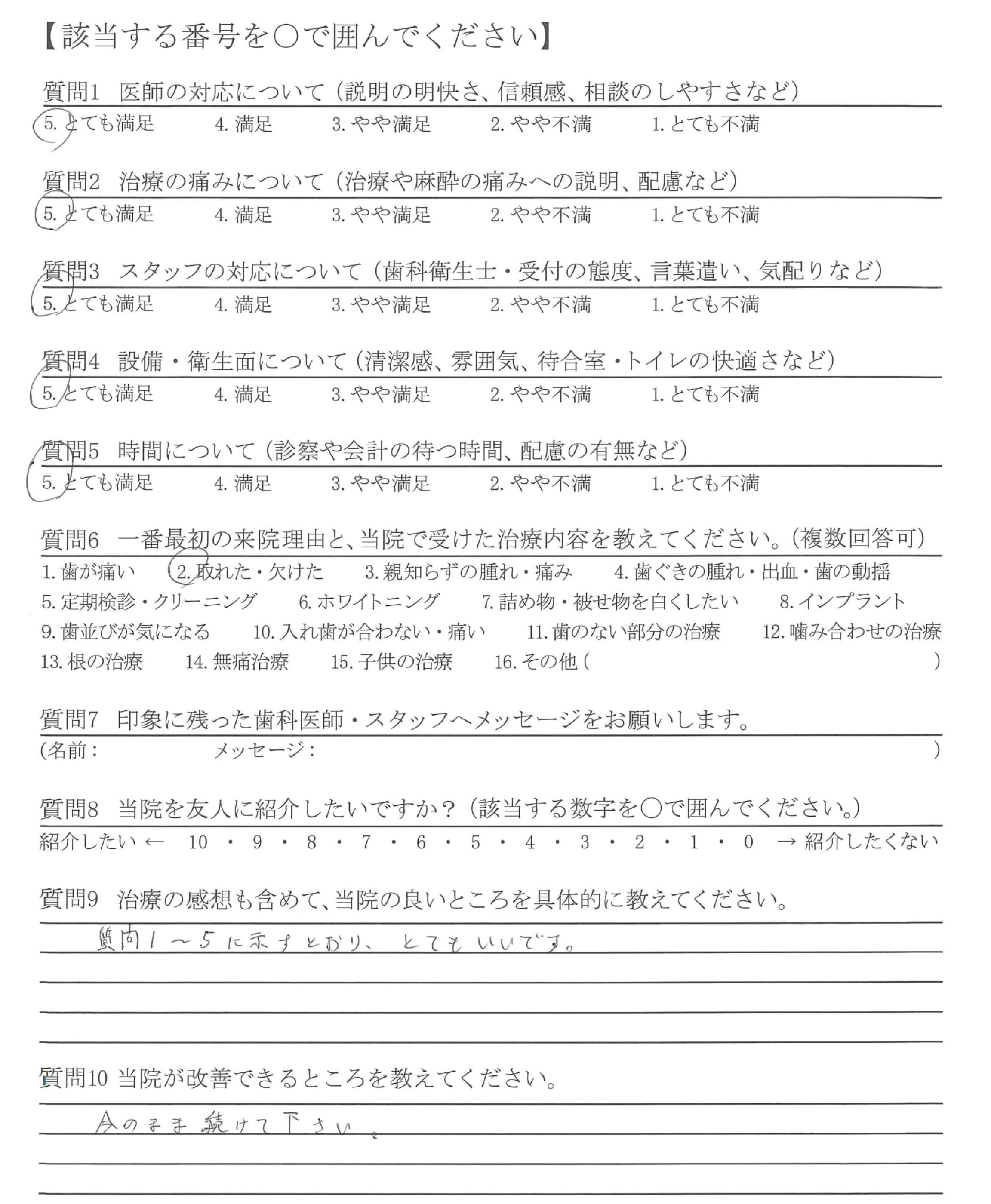 【該当する番号を○で囲んでください】

質問1　医師の対応について（説明の明快さ、信頼感、相談のしやすさなど）
5. とても満足　4. 満足　3. やや満足　2. やや不満　1. とても不満

質問2　治療の痛みについて（治療や麻酔の痛みへの説明、配慮など）
5. とても満足　4. 満足　3. やや満足　2. やや不満　1. とても不満

質問3　スタッフの対応について（歯科衛生士・受付の態度、言葉遣い、気配りなど）
5. とても満足　4. 満足　3. やや満足　2. やや不満　1. とても不満

質問4　設備・衛生面について（清潔感、雰囲気、待合室・トイレの快適さなど）
5. とても満足　4. 満足　3. やや満足　2. やや不満　1. とても不満

質問5　時間について（診察や会計の待つ時間、配慮の有無など）
5. とても満足　4. 満足　3. やや満足　2. やや不満　1. とても不満

質問6　一番最初の来院理由と、当院で受けた治療内容を教えてください。（複数回答可）
1. 歯が痛い　2. 取れた・欠けた　3. 親知らずの腫れ・痛み　4. 歯ぐきの腫れ・出血・歯の動揺
5. 定期検診・クリーニング　6. ホワイトニング　7. 詰め物・被せ物を白くしたい　8. インプラント
9. 歯並びが気になる　10. 入れ歯が合わない・痛い　11. 歯のない部分の治療　12. 噛み合わせの治療
13. 根の治療　14. 無痛治療　15. 子供の治療　16. その他（　）

質問7　印象に残った歯科医師・スタッフへメッセージをお願いします。
（名前：　メッセージ：　）

質問8　当院を友人に紹介したいですか？（該当する数字を○で囲んでください。）
紹介したい ← 10 ・ 9 ・ 8 ・ 7 ・ 6 ・ 5 ・ 4 ・ 3 ・ 2 ・ 1 ・ 0 → 紹介したくない

質問9　治療の感想も含めて、当院の良いところを具体的に教えてください。
質問1～5に示すとおり、とてもいいです。

質問10 当院が改善できるところを教えてください。
今のまま続けて下さい。